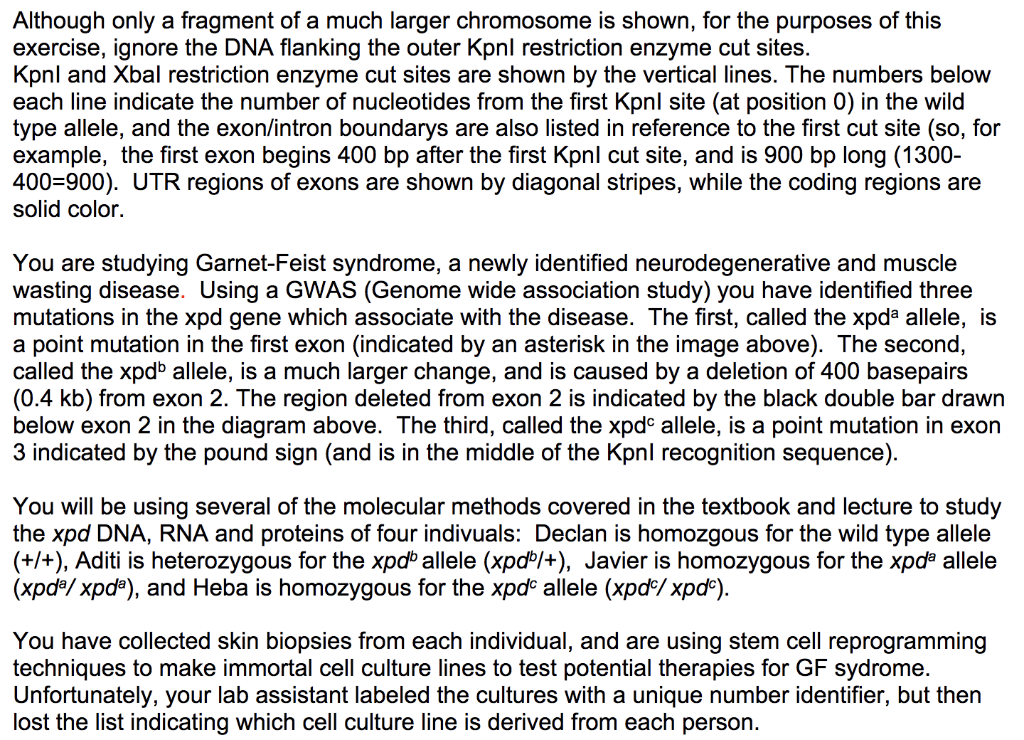 Although only a fragment of a much larger chromosome is shown, for the purposes of this exercise, ignore the DNA flanking the outer KpnI restriction enzyme cut sites.
KpnI and XbaI restriction enzyme cut sites are shown by the vertical lines. The numbers below each line indicate the number of nucleotides from the first KpnI site (at position 0) in the wild type allele, and the exon/intron boundarys are also listed in reference to the first cut site (so, for example, the first exon begins 400 bp after the first KpnI cut site, and is 900 bp long (1300-400=900). UTR regions of exons are shown by diagonal stripes, while the coding regions are solid color.

You are studying Garnet-Feist syndrome, a newly identified neurodegenerative and muscle wasting disease. Using a GWAS (Genome wide association study) you have identified three mutations in the xpd gene which associate with the disease. The first, called the xpd$^a$ allele, is a point mutation in the first exon (indicated by an asterisk in the image above). The second, called the xpd$^b$ allele, is a much larger change, and is caused by a deletion of 400 basepairs (0.4 kb) from exon 2. The region deleted from exon 2 is indicated by the black double bar drawn below exon 2 in the diagram above. The third, called the xpd$^c$ allele, is a point mutation in exon 3 indicated by the pound sign (and is in the middle of the KpnI recognition sequence).

You will be using several of the molecular methods covered in the textbook and lecture to study the xpd DNA, RNA and proteins of four indivuals: Declan is homozgous for the wild type allele (+/+), Aditi is heterozygous for the xpd$^b$ allele (xpd$^b$/+), Javier is homozygous for the xpd$^a$ allele (xpd$^a$/ xpd$^a$), and Heba is homozygous for the xpd$^c$ allele (xpd$^c$/ xpd$^c$).

You have collected skin biopsies from each individual, and are using stem cell reprogramming techniques to make immortal cell culture lines to test potential therapies for GF sydrome. Unfortunately, your lab assistant labeled the cultures with a unique number identifier, but then lost the list indicating which cell culture line is derived from each person.